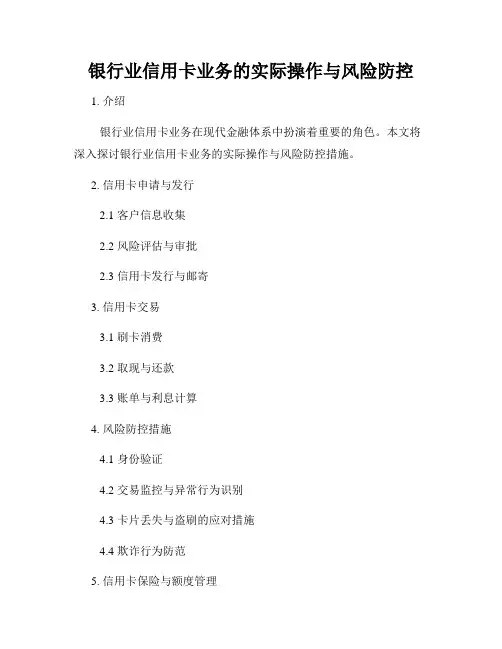 银行业信用卡业务的实际操作与风险防控

1.介绍

银行业信用卡业务在现代金融体系中扮演着重要的角色。本文将深入探讨银行业信用卡业务的实际操作与风险防控措施。

2.信用卡申请与发行

2.1客户信息收集

2.2风险评估与审批

2.3信用卡发行与邮寄

3.信用卡交易

3.1刷卡消费

3.2取现与还款

3.3账单与利息计算

4.风险防控措施

4.1身份验证

4.2交易监控与异常行为识别

4.3卡片丢失与盗刷的应对措施

4.4欺诈行为防范

5.信用卡保险与额度管理